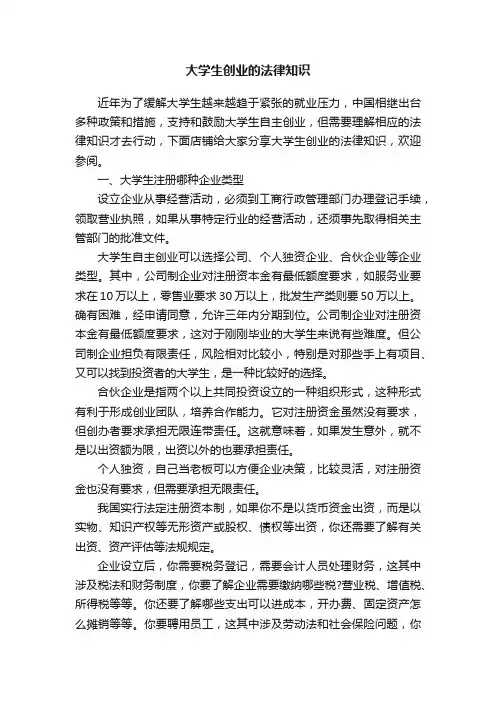 大学生创业的法律知识

近年为了缓解大学生越来越趋于紧张的就业压力，中国相继出台多种政策和措施，支持和鼓励大学生自主创业，但需要理解相应的法律知识才去行动，下面店铺给大家分享大学生创业的法律知识，欢迎参阅。

一、大学生注册哪种企业类型

设立企业从事经营活动，必须到工商行政管理部门办理登记手续，领取营业执照，如果从事特定行业的经营活动，还须事先取得相关主管部门的批准文件。

大学生自主创业可以选择公司、个人独资企业、合伙企业等企业类型。其中，公司制企业对注册资本金有最低额度要求，如服务业要求在10万以上，零售业要求30万以上，批发生产类则要50万以上。确有困难，经申请同意，允许三年内分期到位。公司制企业对注册资本金有最低额度要求，这对于刚刚毕业的大学生来说有些难度。但公司制企业担负有限责任，风险相对比较小，特别是对那些手上有项目、又可以找到投资者的大学生，是一种比较好的选择。

合伙企业是指两个以上共同投资设立的一种组织形式，这种形式有利于形成创业团队，培养合作能力。它对注册资金虽然没有要求，但创办者要求承担无限连带责任。这就意味着，如果发生意外，就不是以出资额为限，出资以外的也要承担责任。

个人独资，自己当老板可以方便企业决策，比较灵活，对注册资金也没有要求，但需要承担无限责任。

我国实行法定注册资本制，如果你不是以货币资金出资，而是以实物、知识产权等无形资产或股权、债权等出资，你还需要了解有关出资、资产评估等法规规定。

企业设立后，你需要税务登记，需要会计人员处理财务，这其中涉及税法和财务制度，你要了解企业需要缴纳哪些税?营业税、增值税、所得税等等。你还要了解哪些支出可以进成本，开办费、固定资产怎么摊销等等。你要聘用员工，这其中涉及劳动法和社会保险问题，你